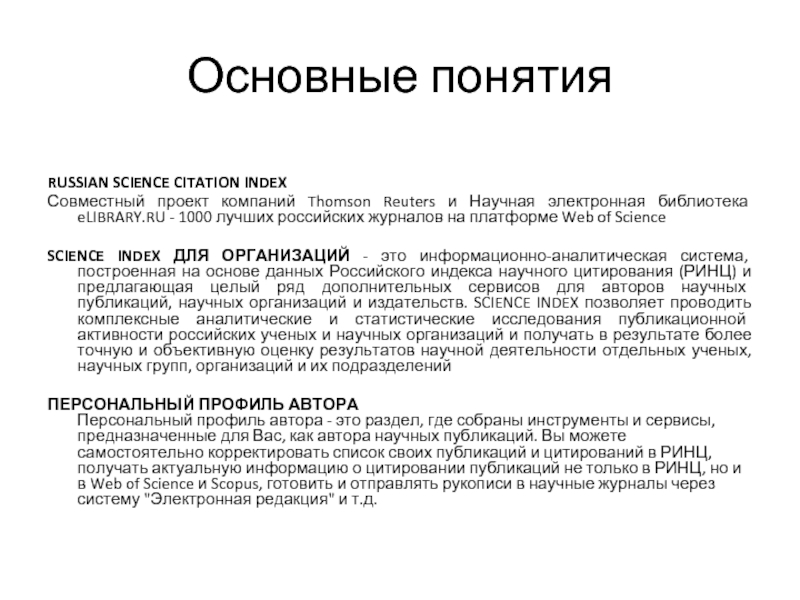 Основные понятия

RUSSIAN SCIENCE CITATION INDEX
Совместный проект компаний Thomson Reuters и Научная электронная библиотека eLIBRARY.RU - 1000 лучших российских журналов на платформе Web of Science

SCIENCE INDEX ДЛЯ ОРГАНИЗАЦИЙ - это информационно-аналитическая система, построенная на основе данных Российского индекса научного цитирования (РИНЦ) и предлагающая целый ряд дополнительных сервисов для авторов научных публикаций, научных организаций и издательств. SCIENCE INDEX позволяет проводить комплексные аналитические и статистические исследования публикационной активности российских ученых и научных организаций и получать в результате более точную и объективную оценку результатов научной деятельности отдельных ученых, научных групп, организаций и их подразделений

ПЕРСОНАЛЬНЫЙ ПРОФИЛЬ АВТОРА
Персональный профиль автора - это раздел, где собраны инструменты и сервисы, предназначенные для Вас, как автора научных публикаций. Вы можете самостоятельно корректировать список своих публикаций и цитирований в РИНЦ, получать актуальную информацию о цитировании публикаций не только в РИНЦ, но и в Web of Science и Scopus, готовить и отправлять рукописи в научные журналы через систему "Электронная редакция" и т.д.